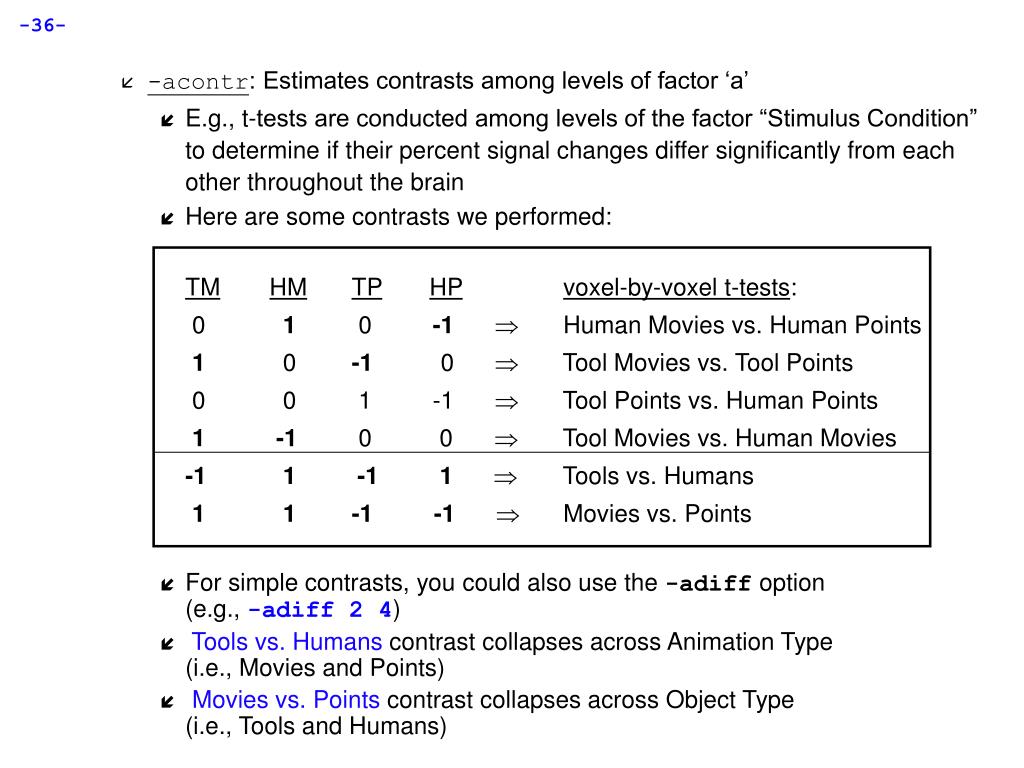 -36-

-acontr: Estimates contrasts among levels of factor ‘a’

E.g., t-tests are conducted among levels of the factor “Stimulus Condition” to determine if their percent signal changes differ significantly from each other throughout the brain

Here are some contrasts we performed:

| TM | HM | TP | HP | | voxel-by-voxel t-tests: |
|---|---|---|---|---|---|
| 0 | 1 | 0 | -1 | $\Rightarrow$ | Human Movies vs. Human Points |
| 1 | 0 | -1 | 0 | $\Rightarrow$ | Tool Movies vs. Tool Points |
| 0 | 0 | 1 | -1 | $\Rightarrow$ | Tool Points vs. Human Points |
| 1 | -1 | 0 | 0 | $\Rightarrow$ | Tool Movies vs. Human Movies |
| -1 | 1 | -1 | 1 | $\Rightarrow$ | Tools vs. Humans |
| 1 | 1 | -1 | -1 | $\Rightarrow$ | Movies vs. Points |

For simple contrasts, you could also use the -adiff option (e.g., -adiff 2 4)

Tools vs. Humans contrast collapses across Animation Type (i.e., Movies and Points)

Movies vs. Points contrast collapses across Object Type (i.e., Tools and Humans)